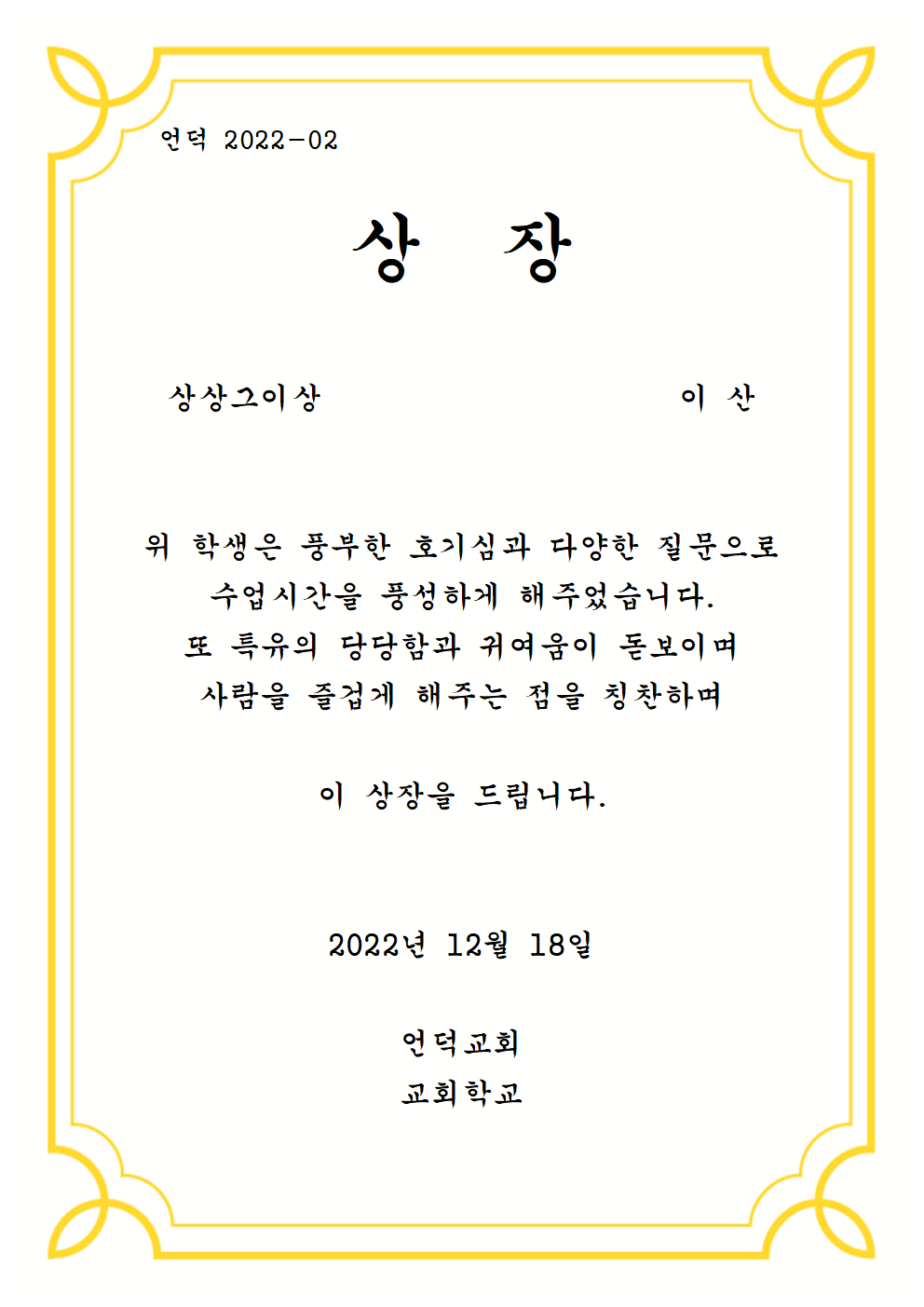 언덕 2022-02

상 장

상상그이상 이 산

위 학생은 풍부한 호기심과 다양한 질문으로 수업시간을 풍성하게 해주었습니다. 또 특유의 당당함과 귀여움이 돋보이며 사람을 즐겁게 해주는 점을 칭찬하며

이 상장을 드립니다.

2022년 12월 18일

언덕교회
교회학교